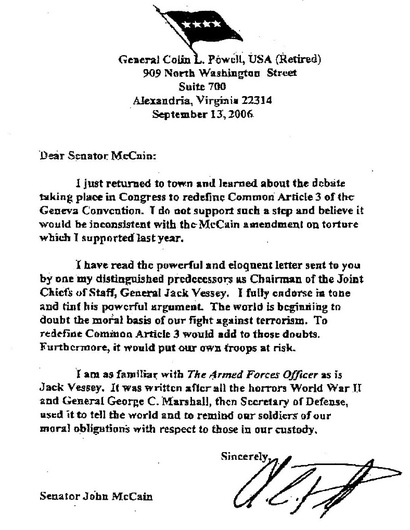 General Colin L. Powell, USA (Retired)
909 North Washington Street
Suite 700
Alexandria, Virginia 22314
September 13, 2006

Dear Senator McCain:

I just returned to town and learned about the debate taking place in Congress to redefine Common Article 3 of the Geneva Convention. I do not support such a step and believe it would be inconsistent with the McCain amendment on torture which I supported last year.

I have read the powerful and eloquent letter sent to you by one my distinguished predecessors as Chairman of the Joint Chiefs of Staff, General Jack Vessey. I fully endorse in tone and tint his powerful argument. The world is beginning to doubt the moral basis of our fight against terrorism. To redefine Common Article 3 would add to those doubts. Furthermore, it would put our own troops at risk.

I am as familiar with The Armed Forces Officer as is Jack Vessey. It was written after all the horrors World War II and General George C. Marshall, then Secretary of Defense, used it to tell the world and to remind our soldiers of our moral obligations with respect to those in our custody.

Sincerely,

Senator John McCain